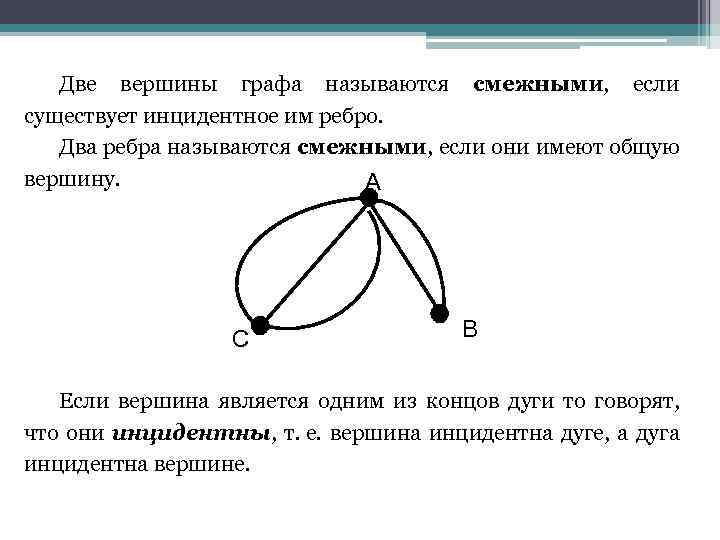 Две вершины графа называются смежными, если существует инцидентное им ребро.

Два ребра называются смежными, если они имеют общую вершину.

A

C

B

Если вершина является одним из концов дуги то говорят, что они инцидентны, т. е. вершина инцидентна дуге, а дуга инцидентна вершине.